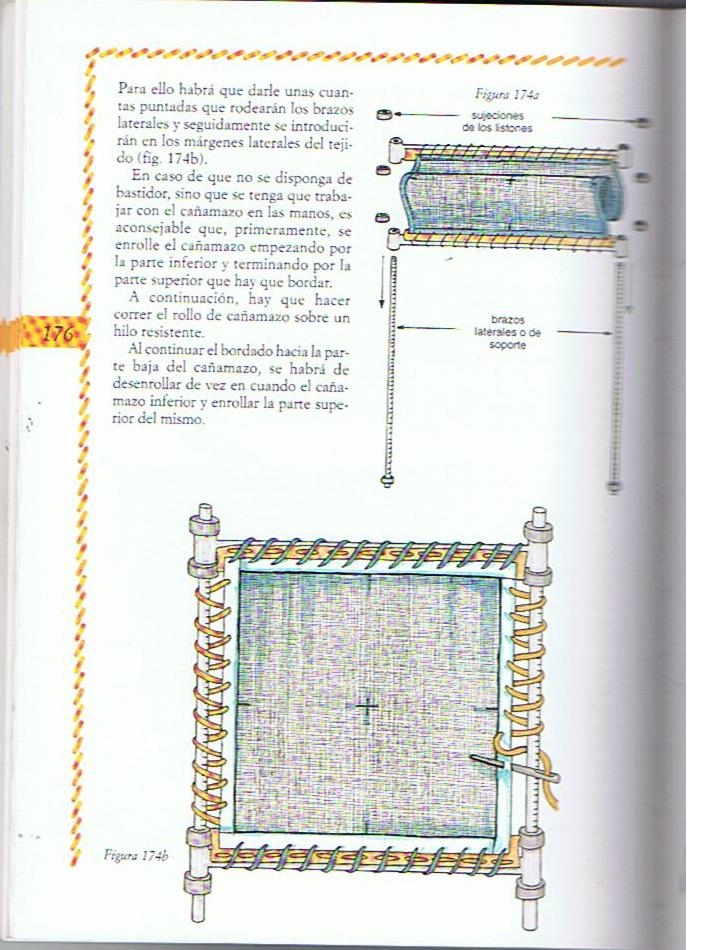 Para ello habrá que darle unas cuantas puntadas que rodearán los brazos laterales y seguidamente se introducirán en los márgenes laterales del tejido (fig. 174b).

En caso de que no se disponga de bastidor, sino que se tenga que trabajar con el cañamazo en las manos, es aconsejable que, primeramente, se enrolle el cañamazo empezando por la parte inferior y terminando por la parte superior que hay que bordar.

A continuación, hay que hacer correr el rollo de cañamazo sobre un hilo resistente.

Al continuar el bordado hacia la parte baja del cañamazo, se habrá de desenrollar de vez en cuando el cañamazo inferior y enrollar la parte superior del mismo.

176

Figura 174a

sujeciones de los listones

brazos laterales o de soporte

Figura 174b